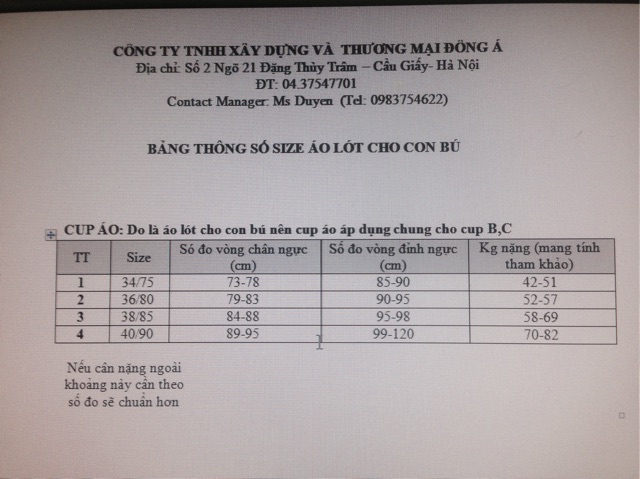 CÔNG TY TNHH XÂY DỰNG VÀ THƯƠNG MẠI ĐÔNG Á
Địa chỉ: Số 2 Ngõ 21 Đặng Thùy Trâm – Cầu Giấy- Hà Nội
ĐT: 04.37547701
Contact Manager: Ms Duyen (Tel: 0983754622)

BẢNG THÔNG SỐ SIZE ÁO LÓT CHO CON BÚ

CUP ÁO: Do là áo lót cho con bú nên cup áo áp dụng chung cho cup B,C

| TT | Size | Số đo vòng chân ngực (cm) | Số đo vòng đỉnh ngực (cm) | Kg nặng (mang tính tham khảo) |
|---|---|---|---|---|
| 1 | 34/75 | 73-78 | 85-90 | 42-51 |
| 2 | 36/80 | 79-83 | 90-95 | 52-57 |
| 3 | 38/85 | 84-88 | 95-98 | 58-69 |
| 4 | 40/90 | 89-95 | 99-120 | 70-82 |

Nếu cân nặng ngoài khoảng này cần theo số đo sẽ chuẩn hơn